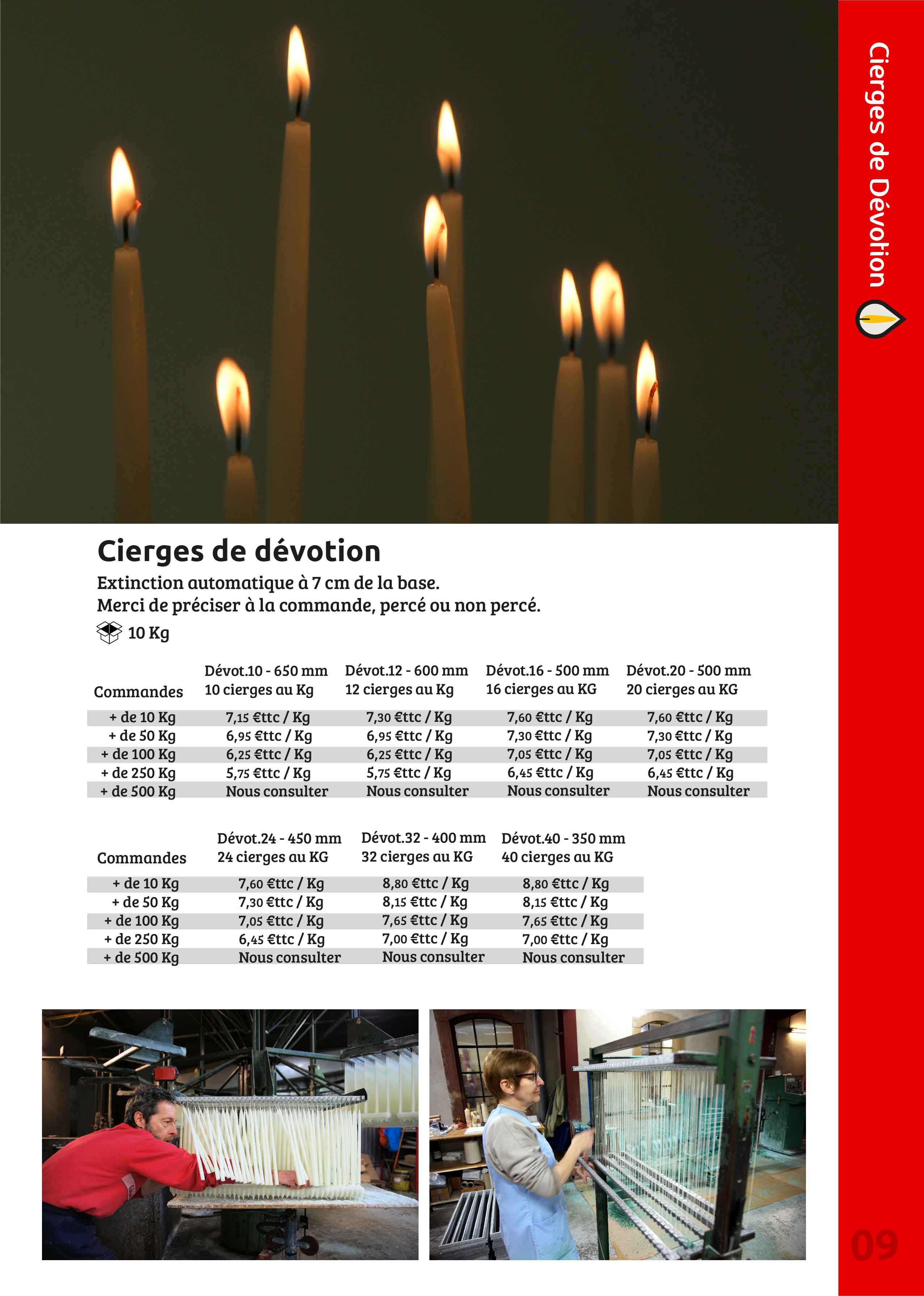 Cierges de Dévotion

Cierges de dévotion

Extinction automatique à 7 cm de la base.
Merci de préciser à la commande, percé ou non percé.

10 Kg

| Commandes | Dévot.10 - 650 mm 10 cierges au Kg | Dévot.12 - 600 mm 12 cierges au Kg | Dévot.16 - 500 mm 16 cierges au KG | Dévot.20 - 500 mm 20 cierges au KG |
|---|---|---|---|---|
| + de 10 Kg | 7,15 €ttc / Kg | 7,30 €ttc / Kg | 7,60 €ttc / Kg | 7,60 €ttc / Kg |
| + de 50 Kg | 6,95 €ttc / Kg | 6,95 €ttc / Kg | 7,30 €ttc / Kg | 7,30 €ttc / Kg |
| + de 100 Kg | 6,25 €ttc / Kg | 6,25 €ttc / Kg | 7,05 €ttc / Kg | 7,05 €ttc / Kg |
| + de 250 Kg | 5,75 €ttc / Kg | 5,75 €ttc / Kg | 6,45 €ttc / Kg | 6,45 €ttc / Kg |
| + de 500 Kg | Nous consulter | Nous consulter | Nous consulter | Nous consulter |

| Commandes | Dévot.24 - 450 mm 24 cierges au KG | Dévot.32 - 400 mm 32 cierges au KG | Dévot.40 - 350 mm 40 cierges au KG |
|---|---|---|---|
| + de 10 Kg | 7,60 €ttc / Kg | 8,80 €ttc / Kg | 8,80 €ttc / Kg |
| + de 50 Kg | 7,30 €ttc / Kg | 8,15 €ttc / Kg | 8,15 €ttc / Kg |
| + de 100 Kg | 7,05 €ttc / Kg | 7,65 €ttc / Kg | 7,65 €ttc / Kg |
| + de 250 Kg | 6,45 €ttc / Kg | 7,00 €ttc / Kg | 7,00 €ttc / Kg |
| + de 500 Kg | Nous consulter | Nous consulter | Nous consulter |

09